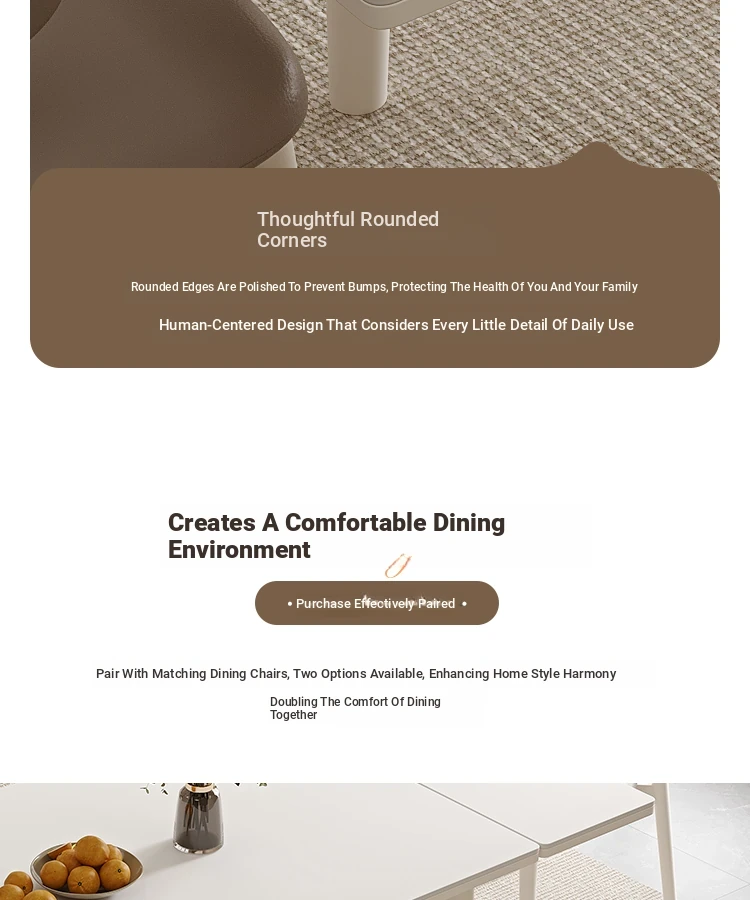 Thoughtful Rounded Corners

Rounded Edges Are Polished To Prevent Bumps, Protecting The Health Of You And Your Family

Human-Centered Design That Considers Every Little Detail Of Daily Use

Creates A Comfortable Dining Environment

• Purchase Effectively Paired •

Pair With Matching Dining Chairs, Two Options Available, Enhancing Home Style Harmony

Doubling The Comfort Of Dining Together